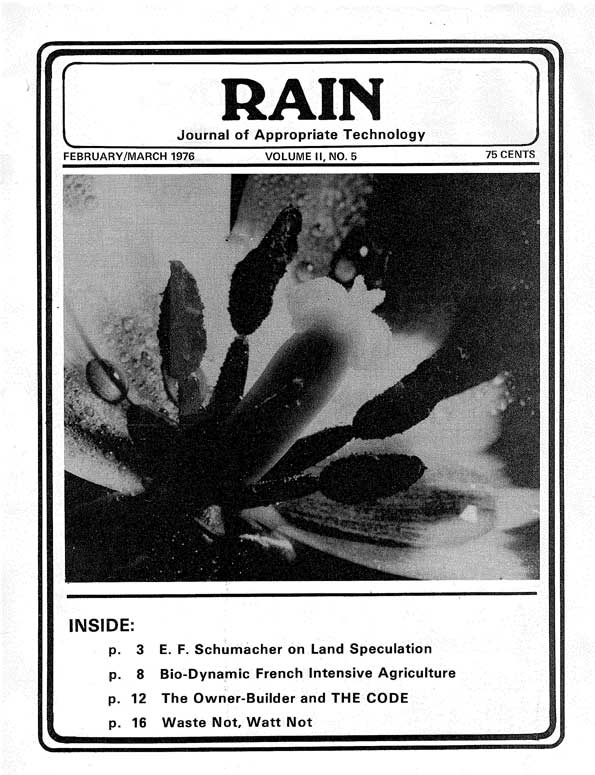 RAIN
Journal of Appropriate Technology

FEBRUARY/MARCH 1976 VOLUME II, NO. 5 75 CENTS

INSIDE:
p. 3 E. F. Schumacher on Land Speculation
p. 8 Bio-Dynamic French Intensive Agriculture
p. 12 The Owner-Builder and THE CODE
p. 16 Waste Not, Watt Not